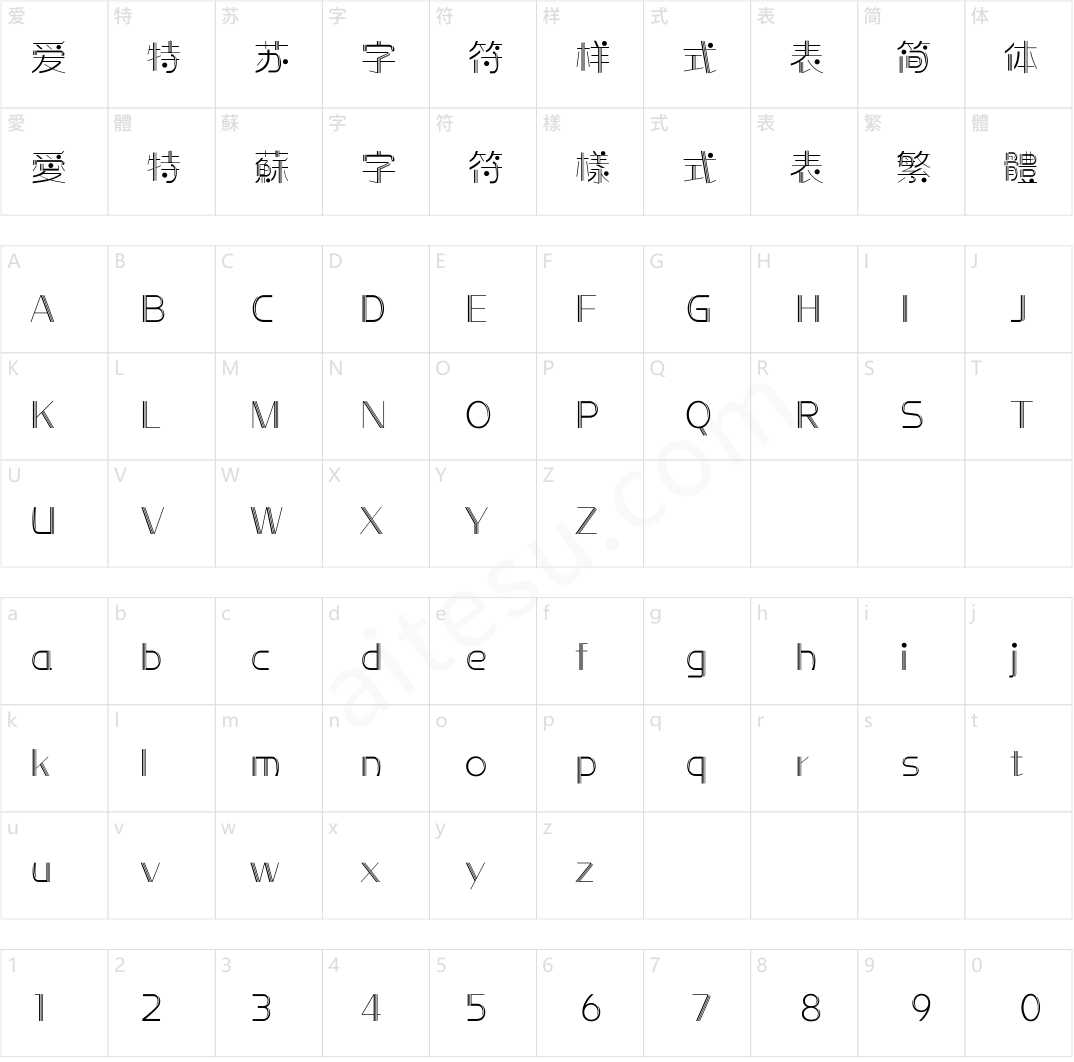 | 爱 | 特 | 苏 | 字 | 符 | 样 | 式 | 表 | 简 | 体 |
|---|---|---|---|---|---|---|---|---|---|
| 爱 | 特 | 苏 | 字 | 符 | 样 | 式 | 表 | 简 | 体 |
| 愛 | 體 | 蘇 | 字 | 符 | 樣 | 式 | 表 | 繁 | 體 |
| 愛 | 特 | 蘇 | 字 | 符 | 樣 | 式 | 表 | 繁 | 體 |

| A | B | C | D | E | F | G | H | I | J |
|---|---|---|---|---|---|---|---|---|---|
| A | B | C | D | E | F | G | H | I | J |
| K | L | M | N | O | P | Q | R | S | T |
| K | L | M | N | O | P | Q | R | S | T |
| U | V | W | X | Y | Z | | | | |
| U | V | W | X | Y | Z | | | | |

| a | b | c | d | e | f | g | h | i | j |
|---|---|---|---|---|---|---|---|---|---|
| a | b | c | d | e | f | g | h | i | j |
| k | l | m | n | o | p | q | r | s | t |
| k | l | m | n | o | p | q | r | s | t |
| u | v | w | x | y | z | | | | |
| u | v | w | x | y | z | | | | |

| 1 | 2 | 3 | 4 | 5 | 6 | 7 | 8 | 9 | 0 |
|---|---|---|---|---|---|---|---|---|---|
| 1 | 2 | 3 | 4 | 5 | 6 | 7 | 8 | 9 | 0 |

aitesu.com